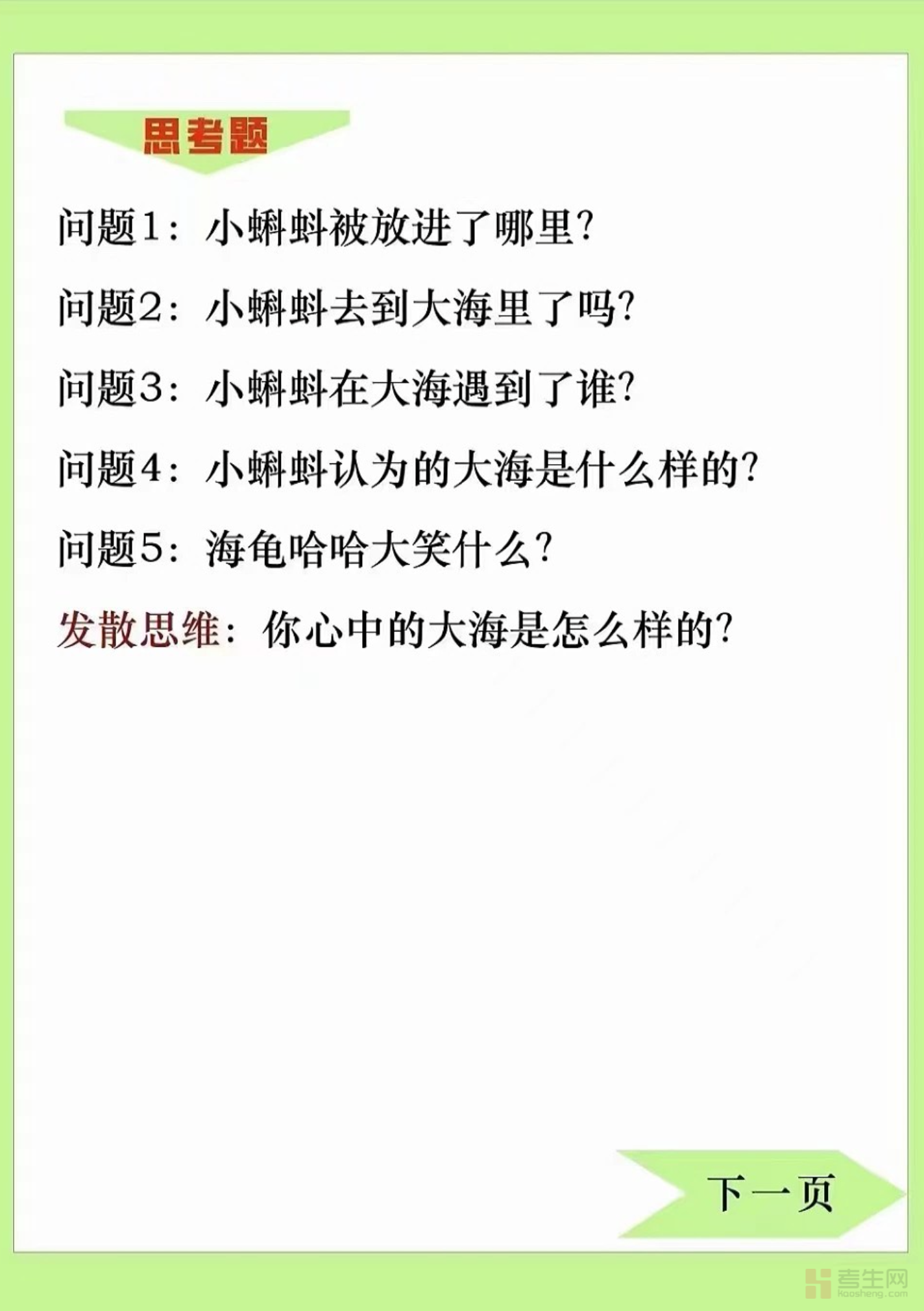 思考题

问题1：小蝌蚪被放进了哪里?

问题2：小蝌蚪去到大海里了吗?

问题3：小蝌蚪在大海遇到了谁?

问题4：小蝌蚪认为的大海是什么样的?

问题5：海龟哈哈大笑什么?

发散思维：你心中的大海是怎么样的?

下一页

考生网
kaosheng.com